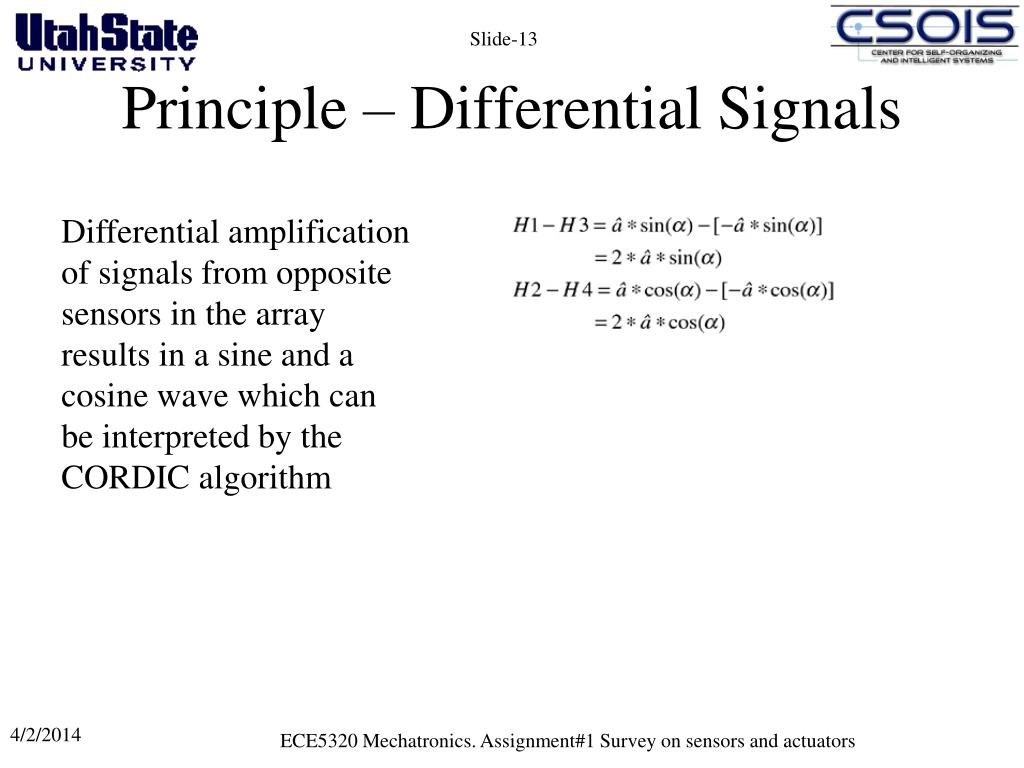 UtahState UNIVERSITY

Slide-13

CSOIS CENTER FOR SELF-ORGANIZING AND INTELLIGENT SYSTEMS

Principle – Differential Signals

Differential amplification of signals from opposite sensors in the array results in a sine and a cosine wave which can be interpreted by the CORDIC algorithm

$H1 - H3 = \hat{a} * \sin(\alpha) - [-\hat{a} * \sin(\alpha)]$
$= 2 * \hat{a} * \sin(\alpha)$
$H2 - H4 = \hat{a} * \cos(\alpha) - [-\hat{a} * \cos(\alpha)]$
$= 2 * \hat{a} * \cos(\alpha)$

4/2/2014

ECE5320 Mechatronics. Assignment#1 Survey on sensors and actuators